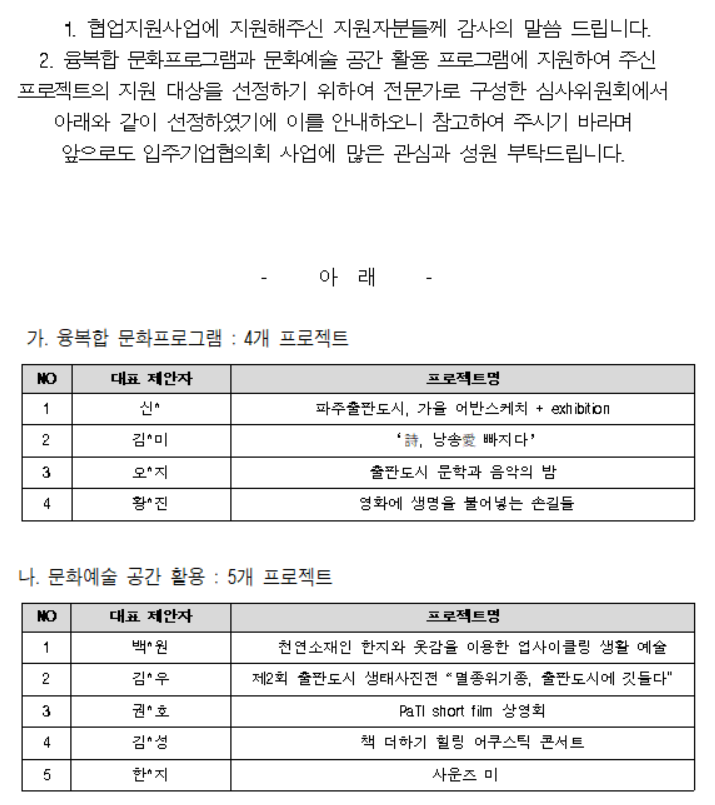 1. 협업지원사업에 지원해주신 지원자분들께 감사의 말씀 드립니다.
2. 융복합 문화프로그램과 문화예술 공간 활용 프로그램에 지원하여 주신 프로젝트의 지원 대상을 선정하기 위하여 전문가로 구성한 심사위원회에서 아래와 같이 선정하였기에 이를 안내하오니 참고하여 주시기 바라며 앞으로도 입주기업협의회 사업에 많은 관심과 성원 부탁드립니다.

- 아 래 -

가. 융복합 문화프로그램 : 4개 프로젝트

| NO | 대표 제안자 | 프로젝트명 |
|---|---|---|
| 1 | 신* | 파주출판도시, 가을 어반스케치 + exhibition |
| 2 | 김*미 | '詩, 낭송愛 빠지다' |
| 3 | 오*지 | 출판도시 문학과 음악의 밤 |
| 4 | 황*진 | 영화에 생명을 불어넣는 손길들 |

나. 문화예술 공간 활용 : 5개 프로젝트

| NO | 대표 제안자 | 프로젝트명 |
|---|---|---|
| 1 | 백*원 | 천연소재인 한지와 옷감을 이용한 업사이클링 생활 예술 |
| 2 | 김*우 | 제2회 출판도시 생태사진전 "멸종위기종, 출판도시에 깃들다" |
| 3 | 권*호 | PaTI short film 상영회 |
| 4 | 김*성 | 책 더하기 힐링 어쿠스틱 콘서트 |
| 5 | 한*지 | 사운즈 미 |